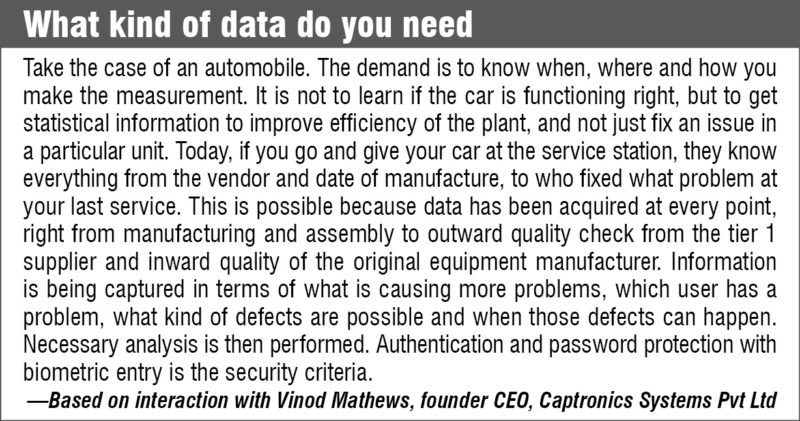 What kind of data do you need

Take the case of an automobile. The demand is to know when, where and how you make the measurement. It is not to learn if the car is functioning right, but to get statistical information to improve efficiency of the plant, and not just fix an issue in a particular unit. Today, if you go and give your car at the service station, they know everything from the vendor and date of manufacture, to who fixed what problem at your last service. This is possible because data has been acquired at every point, right from manufacturing and assembly to outward quality check from the tier 1 supplier and inward quality of the original equipment manufacturer. Information is being captured in terms of what is causing more problems, which user has a problem, what kind of defects are possible and when those defects can happen. Necessary analysis is then performed. Authentication and password protection with biometric entry is the security criteria.

—Based on interaction with Vinod Mathews, founder CEO, Captronics Systems Pvt Ltd